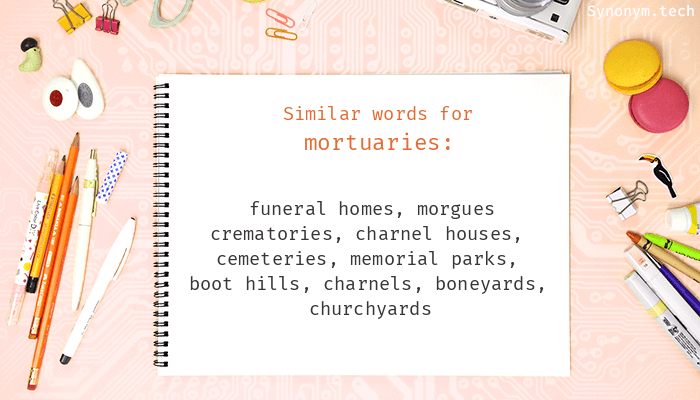 Synonym.tech

Similar words for
mortuaries:

funeral homes, morgues crematories, charnel houses, cemeteries, memorial parks, boot hills, charnels, boneyards, churchyards